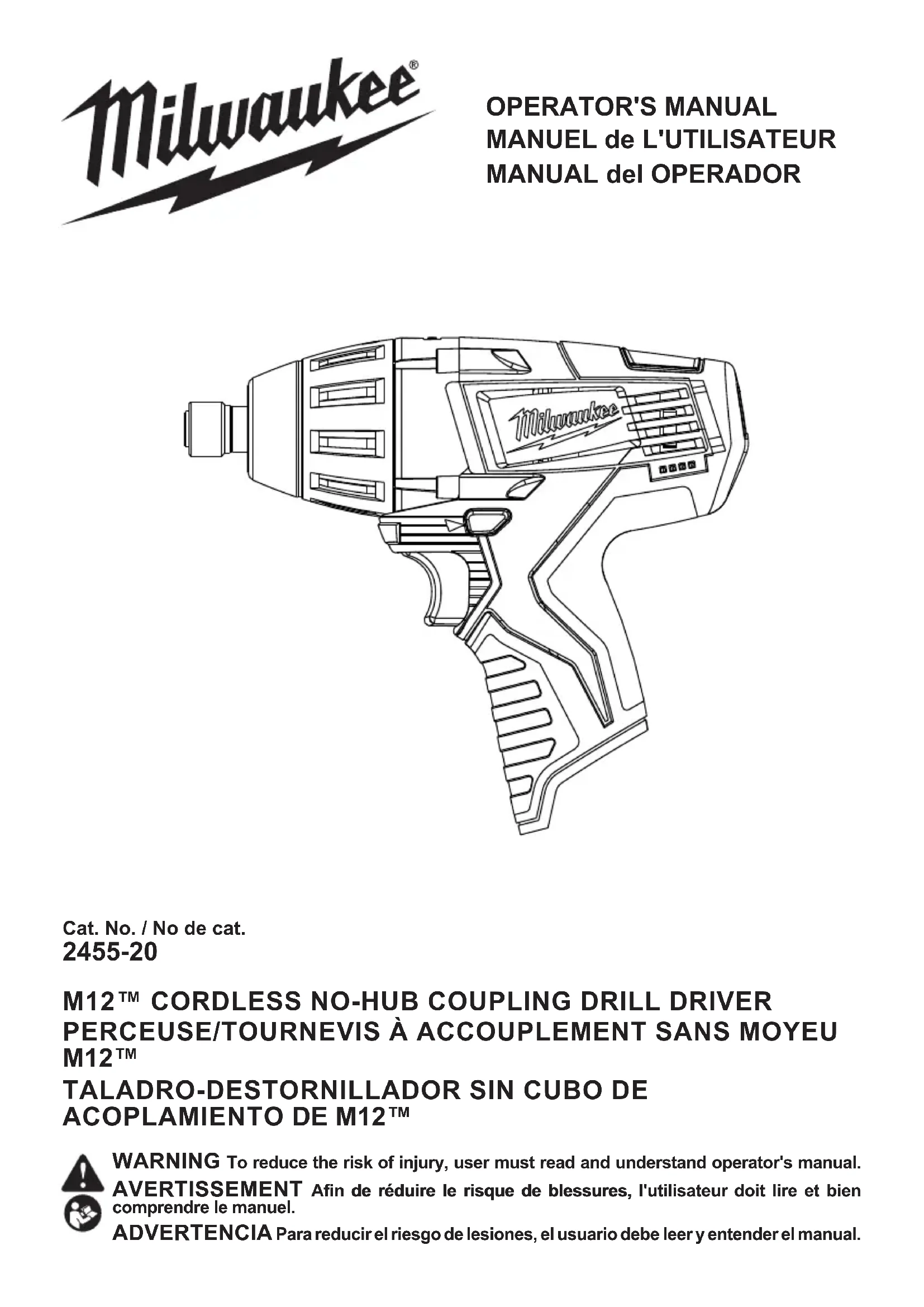 Milwaukee®

OPERATOR'S MANUAL
MANUEL de L'UTILISATEUR
MANUAL del OPERADOR

Milwaukee

Cat. No. / No de cat.
2455-20

M12™ CORDLESS NO-HUB COUPLING DRILL DRIVER
PERCEUSE/TOURNEVIS À ACCOUPLEMENT SANS MOYEU M12™
TALADRO-DESTORNILLADOR SIN CUBO DE ACOPLAMIENTO DE M12™

WARNING To reduce the risk of injury, user must read and understand operator's manual.
AVERTISSEMENT Afin de réduire le risque de blessures, l'utilisateur doit lire et bien comprendre le manuel.
ADVERTENCIA Para reducir el riesgo de lesiones, el usuario debe leer y entender el manual.